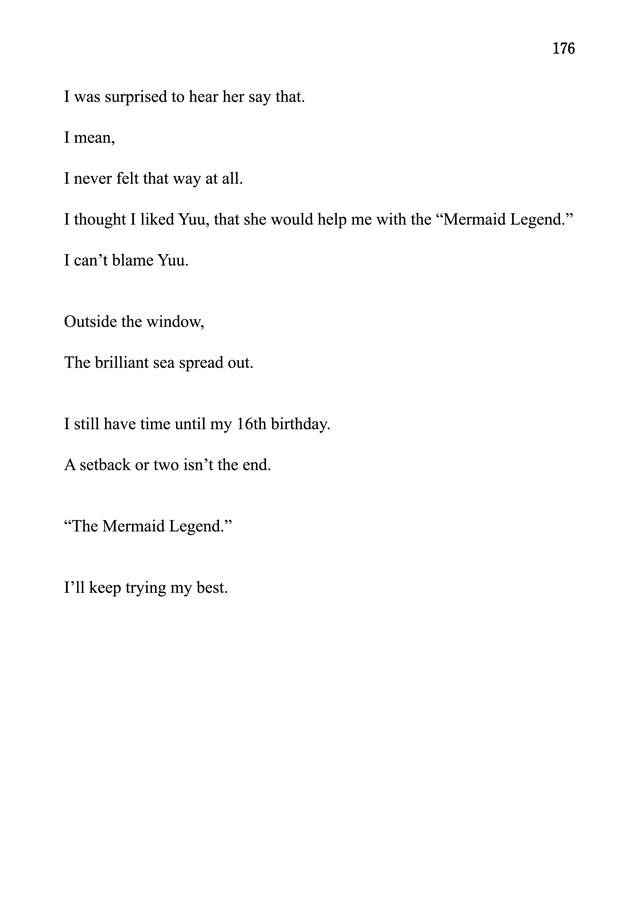 176

I was surprised to hear her say that.

I mean,

I never felt that way at all.

I thought I liked Yuu, that she would help me with the “Mermaid Legend.”

I can’t blame Yuu.

Outside the window,

The brilliant sea spread out.

I still have time until my 16th birthday.

A setback or two isn’t the end.

“The Mermaid Legend.”

I’ll keep trying my best.